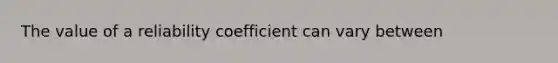 The value of a reliability coefficient can vary between